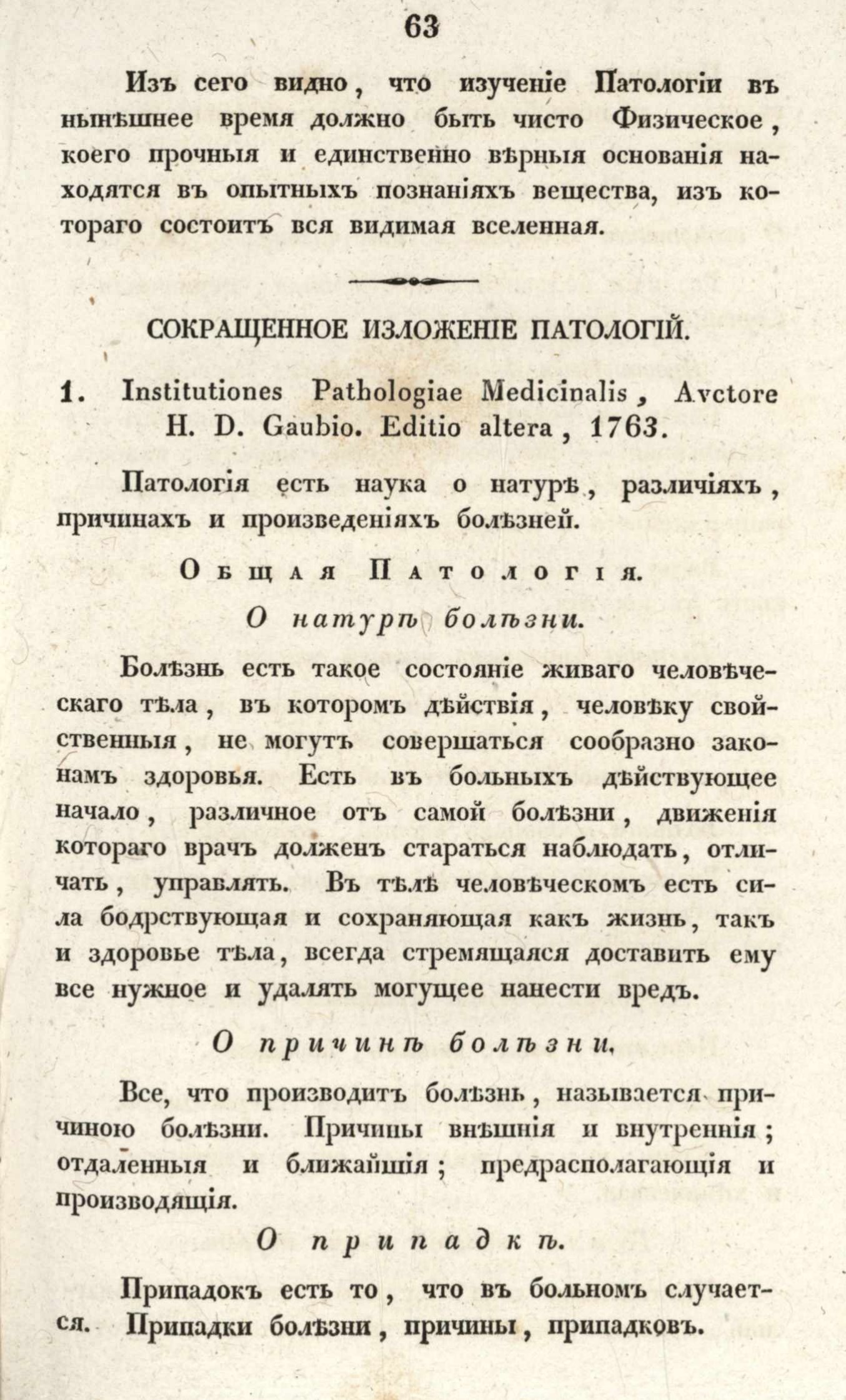 63

Изъ сего видно, что изученіе Патологіи въ нынѣшнее время должно быть чисто Физическое, коего прочныя и единственно вѣрныя основанія находятся въ опытныхъ познаніяхъ вещества, изъ котораго состоитъ вся видимая вселенная.

СОКРАЩЕННОЕ ИЗЛОЖЕНІЕ ПАТОЛОГІЙ.

1. Institutiones Pathologiae Medicinalis, Avctore H. D. Gaubio. Editio altera, 1763.

Патологія есть наука о натурѣ, различіяхъ, причинахъ и произведеніяхъ болѣзней.

Общая Патологія.

О натурѣ болѣзни.

Болѣзнь есть такое состояніе живаго человѣческаго тѣла, въ которомъ дѣйствія, человѣку свойственныя, не могутъ совершаться сообразно законамъ здоровья. Есть въ больныхъ дѣйствующее начало, различное отъ самой болѣзни, движенія котораго врачъ долженъ стараться наблюдать, отличать, управлять. Въ тѣлѣ человѣческомъ есть сила бодрствующая и сохраняющая какъ жизнь, такъ и здоровье тѣла, всегда стремящаяся доставить ему все нужное и удалять могущее нанести вредъ.

О причинѣ болѣзни.

Все, что производитъ болѣзнь, называется причиною болѣзни. Причины внѣшнія и внутреннія; отдаленныя и ближайшія; предрасполагающія и производящія.

О припадкѣ.

Припадокъ есть то, что въ больномъ случается. Припадки болѣзни, причины, припадковъ.